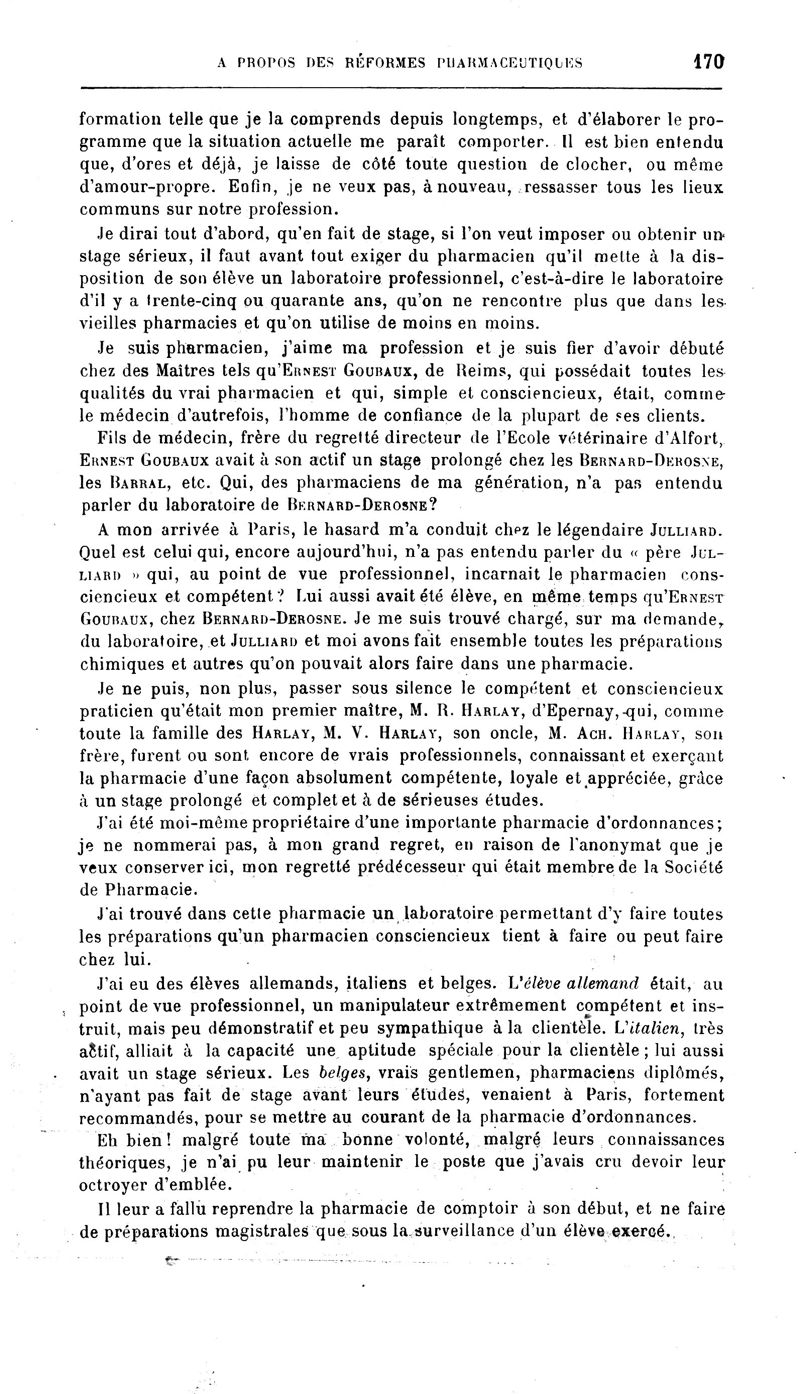 A PROPOS DES RÉFORMES PHARMACEUTIQUES 170

formation telle que je la comprends depuis longtemps, et d'élaborer le programme que la situation actuelle me paraît comporter. Il est bien entendu que, d'ores et déjà, je laisse de côté toute question de clocher, ou même d'amour-propre. Enfin, je ne veux pas, à nouveau, ressasser tous les lieux communs sur notre profession.

Je dirai tout d'abord, qu'en fait de stage, si l'on veut imposer ou obtenir un stage sérieux, il faut avant tout exiger du pharmacien qu'il mette à la disposition de son élève un laboratoire professionnel, c'est-à-dire le laboratoire d'il y a trente-cinq ou quarante ans, qu'on ne rencontre plus que dans les vieilles pharmacies et qu'on utilise de moins en moins.

Je suis pharmacien, j'aime ma profession et je suis fier d'avoir débuté chez des Maîtres tels qu'Ernest Goubaux, de Reims, qui possédait toutes les qualités du vrai pharmacien et qui, simple et consciencieux, était, comme le médecin d'autrefois, l'homme de confiance de la plupart de ses clients.

Fils de médecin, frère du regretté directeur de l'Ecole vétérinaire d'Alfort, Ernest Goubaux avait à son actif un stage prolongé chez les Bernard-Derosne, les Barral, etc. Qui, des pharmaciens de ma génération, n'a pas entendu parler du laboratoire de Bernard-Derosne?

A mon arrivée à Paris, le hasard m'a conduit chez le légendaire Julliard. Quel est celui qui, encore aujourd'hui, n'a pas entendu parler du « père Julliard » qui, au point de vue professionnel, incarnait le pharmacien consciencieux et compétent? Lui aussi avait été élève, en même temps qu'Ernest Goubaux, chez Bernard-Derosne. Je me suis trouvé chargé, sur ma demande, du laboratoire, et Julliard et moi avons fait ensemble toutes les préparations chimiques et autres qu'on pouvait alors faire dans une pharmacie.

Je ne puis, non plus, passer sous silence le compétent et consciencieux praticien qu'était mon premier maître, M. R. Harlay, d'Epernay, qui, comme toute la famille des Harlay, M. V. Harlay, son oncle, M. Ach. Harlay, son frère, furent ou sont encore de vrais professionnels, connaissant et exerçant la pharmacie d'une façon absolument compétente, loyale et appréciée, grâce à un stage prolongé et complet et à de sérieuses études.

J'ai été moi-même propriétaire d'une importante pharmacie d'ordonnances; je ne nommerai pas, à mon grand regret, en raison de l'anonymat que je veux conserver ici, mon regretté prédécesseur qui était membre de la Société de Pharmacie.

J'ai trouvé dans cette pharmacie un laboratoire permettant d'y faire toutes les préparations qu'un pharmacien consciencieux tient à faire ou peut faire chez lui.

J'ai eu des élèves allemands, italiens et belges. L'élève allemand était, au point de vue professionnel, un manipulateur extrêmement compétent et instruit, mais peu démonstratif et peu sympathique à la clientèle. L'italien, très actif, alliait à la capacité une aptitude spéciale pour la clientèle; lui aussi avait un stage sérieux. Les belges, vrais gentlemen, pharmaciens diplômés, n'ayant pas fait de stage avant leurs études, venaient à Paris, fortement recommandés, pour se mettre au courant de la pharmacie d'ordonnances.

Eh bien! malgré toute ma bonne volonté, malgré leurs connaissances théoriques, je n'ai pu leur maintenir le poste que j'avais cru devoir leur octroyer d'emblée.

Il leur a fallu reprendre la pharmacie de comptoir à son début, et ne faire de préparations magistrales que sous la surveillance d'un élève exercé.